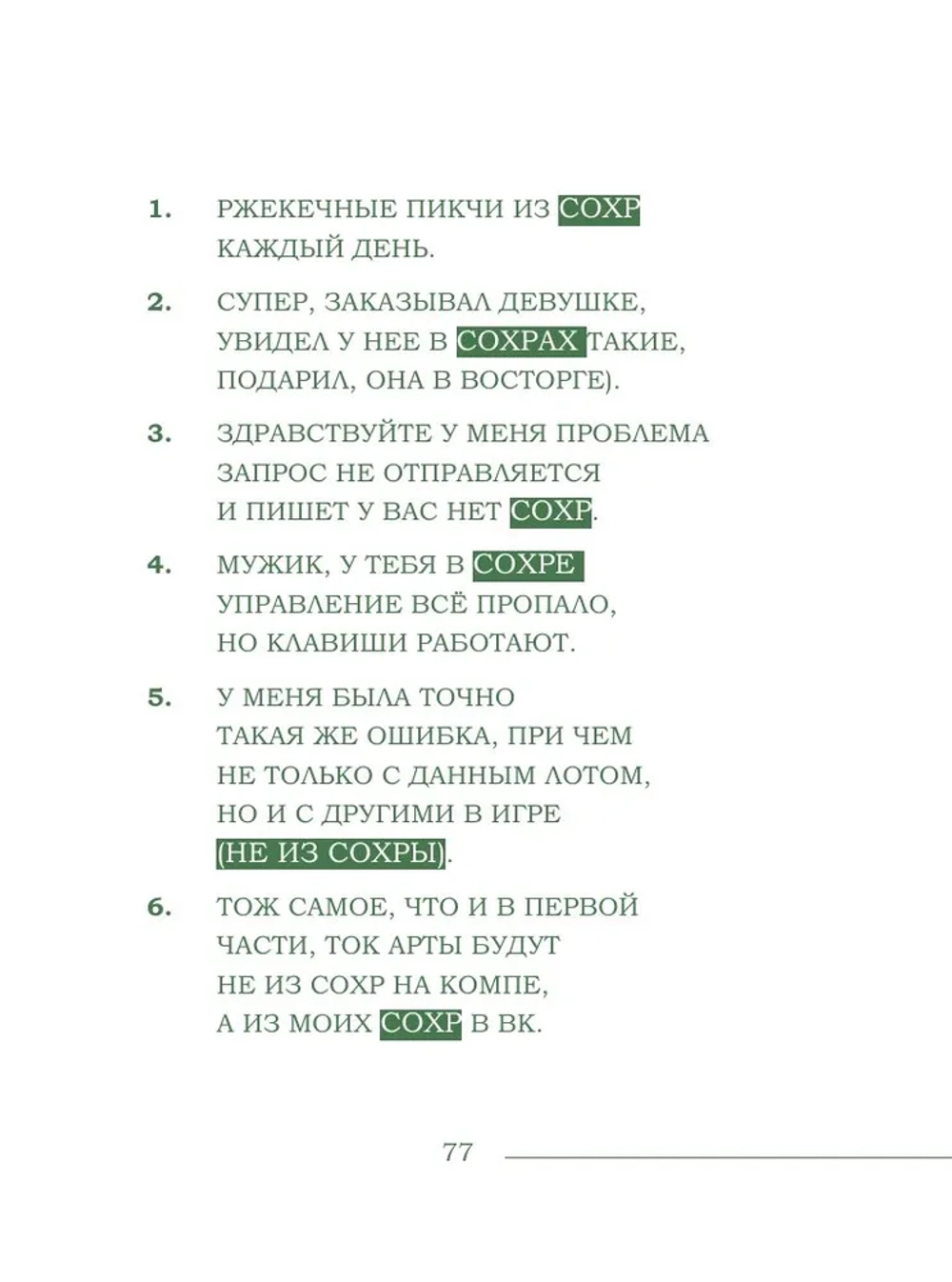 1. РЖЕКЕЧНЫЕ ПИКЧИ ИЗ СОХР КАЖДЫЙ ДЕНЬ.

2. СУПЕР, ЗАКАЗЫВАЛ ДЕВУШКЕ, УВИДЕЛ У НЕЕ В СОХРАХ ТАКИЕ, ПОДАРИЛ, ОНА В ВОСТОРГЕ).

3. ЗДРАВСТВУЙТЕ У МЕНЯ ПРОБЛЕМА ЗАПРОС НЕ ОТПРАВЛЯЕТСЯ И ПИШЕТ У ВАС НЕТ СОХР.

4. МУЖИК, У ТЕБЯ В СОХРЕ УПРАВЛЕНИЕ ВСЁ ПРОПАЛО, НО КЛАВИШИ РАБОТАЮТ.

5. У МЕНЯ БЫЛА ТОЧНО ТАКАЯ ЖЕ ОШИБКА, ПРИ ЧЕМ НЕ ТОЛЬКО С ДАННЫМ ЛОТОМ, НО И С ДРУГИМИ В ИГРЕ (НЕ ИЗ СОХРЫ).

6. ТОЖ САМОЕ, ЧТО И В ПЕРВОЙ ЧАСТИ, ТОК АРТЫ БУДУТ НЕ ИЗ СОХР НА КОМПЕ, А ИЗ МОИХ СОХР В ВК.

77